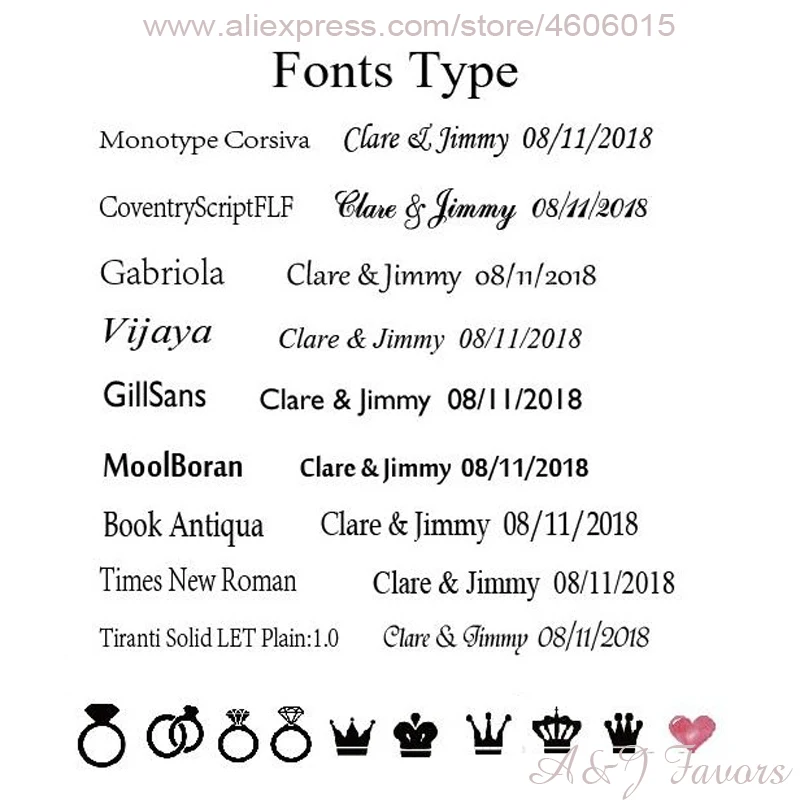 www.aliexpress.com/store/4606015

Fonts Type

Monotype Corsiva Clare & Jimmy 08/11/2018

CoventryScriptFLF Clare & Jimmy 08/11/2018

Gabriola Clare & Jimmy 08/11/2018

Vijaya Clare & Jimmy 08/11/2018

GillSans Clare & Jimmy 08/11/2018

MoolBoran Clare & Jimmy 08/11/2018

Book Antiqua Clare & Jimmy 08/11/2018

Times New Roman Clare & Jimmy 08/11/2018

Tiranti Solid LET Plain:1.0 Clare & Jimmy 08/11/2018

A&J Favors